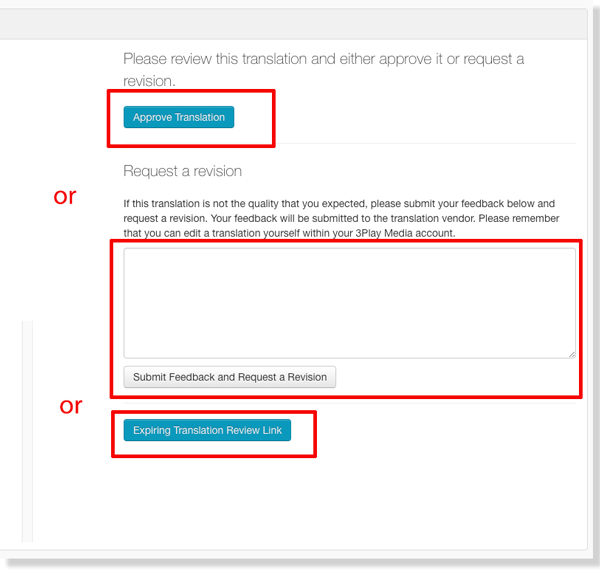 Please review this translation and either approve it or request a revision.

Approve Translation

Request a revision

or

If this translation is not the quality that you expected, please submit your feedback below and request a revision. Your feedback will be submitted to the translation vendor. Please remember that you can edit a translation yourself within your 3Play Media account.

Submit Feedback and Request a Revision

or

Expiring Translation Review Link